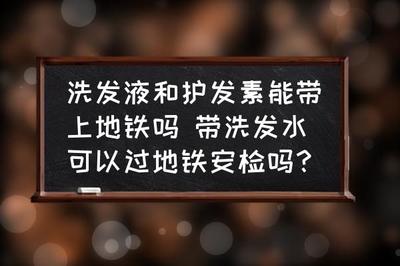 洗发液和护发素能带上地铁吗 带洗发水可以过地铁安检吗?